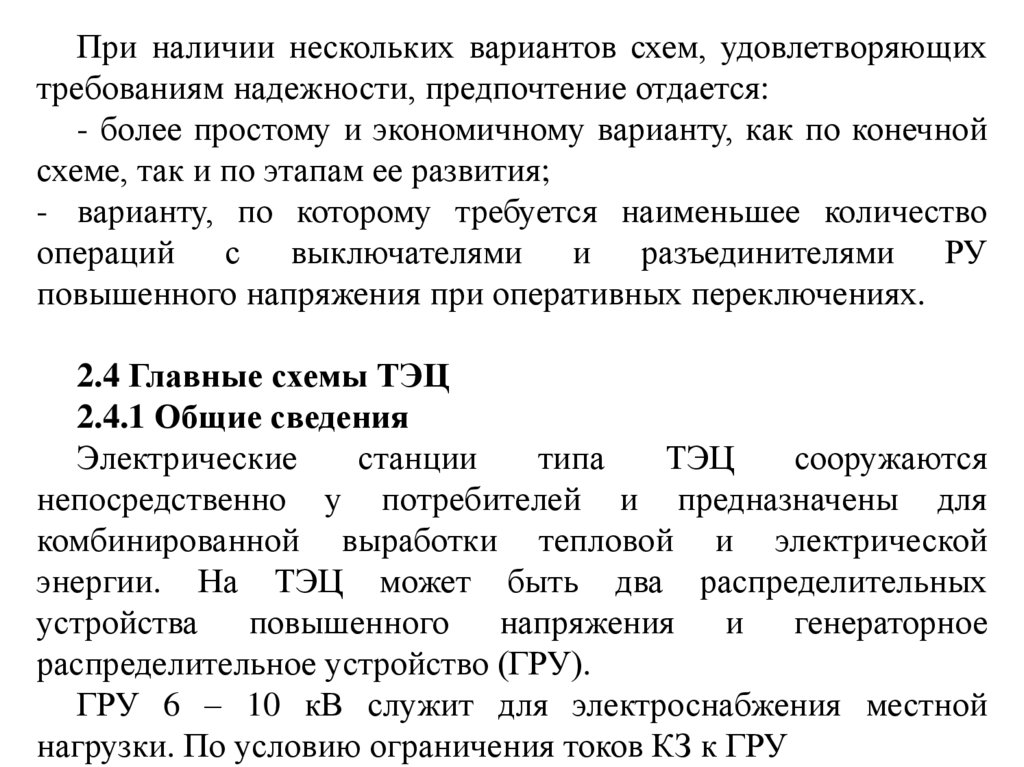 При наличии нескольких вариантов схем, удовлетворяющих требованиям надежности, предпочтение отдается:

- более простому и экономичному варианту, как по конечной схеме, так и по этапам ее развития;

- варианту, по которому требуется наименьшее количество операций с выключателями и разъединителями РУ повышенного напряжения при оперативных переключениях.

2.4 Главные схемы ТЭЦ

2.4.1 Общие сведения

Электрические станции типа ТЭЦ сооружаются непосредственно у потребителей и предназначены для комбинированной выработки тепловой и электрической энергии. На ТЭЦ может быть два распределительных устройства повышенного напряжения и генераторное распределительное устройство (ГРУ).

ГРУ 6 – 10 кВ служит для электроснабжения местной нагрузки. По условию ограничения токов КЗ к ГРУ